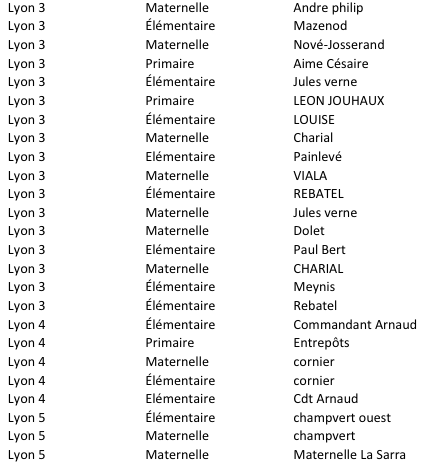 | | | |
|---|---|---|
| Lyon 3 | Maternelle | Andre philip |
| Lyon 3 | Élémentaire | Mazenod |
| Lyon 3 | Maternelle | Nové-Josserand |
| Lyon 3 | Primaire | Aime Césaire |
| Lyon 3 | Élémentaire | Jules verne |
| Lyon 3 | Primaire | LEON JOUHAUX |
| Lyon 3 | Élémentaire | LOUISE |
| Lyon 3 | Maternelle | Charial |
| Lyon 3 | Elémentaire | Painlevé |
| Lyon 3 | Maternelle | VIALA |
| Lyon 3 | Élémentaire | REBATEL |
| Lyon 3 | Maternelle | Jules verne |
| Lyon 3 | Maternelle | Dolet |
| Lyon 3 | Elémentaire | Paul Bert |
| Lyon 3 | Maternelle | CHARIAL |
| Lyon 3 | Élémentaire | Meynis |
| Lyon 3 | Élémentaire | Rebatel |
| Lyon 4 | Élémentaire | Commandant Arnaud |
| Lyon 4 | Primaire | Entrepôts |
| Lyon 4 | Maternelle | cornier |
| Lyon 4 | Élémentaire | cornier |
| Lyon 4 | Elémentaire | Cdt Arnaud |
| Lyon 5 | Élémentaire | champvert ouest |
| Lyon 5 | Maternelle | champvert |
| Lyon 5 | Maternelle | Maternelle La Sarra |